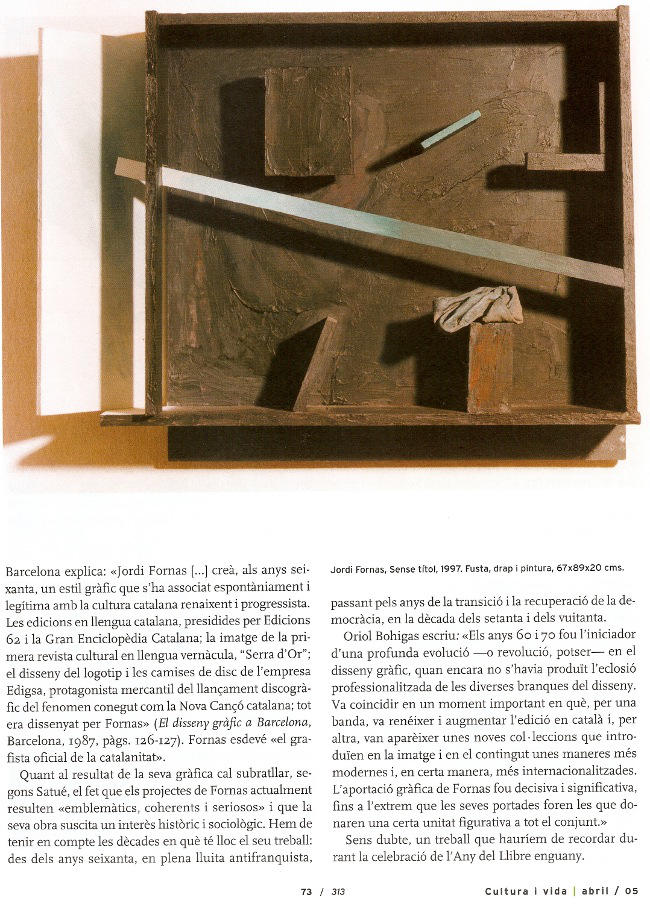 Jordi Fornas, Sense títol, 1997. Fusta, drap i pintura, 67x89x20 cms.

Barcelona explica: «Jordi Fornas [...] creà, als anys seixanta, un estil gràfic que s'ha associat espontàniament i legítima amb la cultura catalana renaixent i progressista. Les edicions en llengua catalana, presidides per Edicions 62 i la Gran Enciclopèdia Catalana; la imatge de la primera revista cultural en llengua vernàcula, "Serra d'Or"; el disseny del logotip i les camises de disc de l'empresa Edigsa, protagonista mercantil del llançament discogràfic del fenomen conegut com la Nova Cançó catalana; tot era dissenyat per Fornas» (El disseny gràfic a Barcelona, Barcelona, 1987, pàgs. 126-127). Fornas esdevé «el grafista oficial de la catalanitat».

Quant al resultat de la seva gràfica cal subratllar, segons Satué, el fet que els projectes de Fornas actualment resulten «emblemàtics, coherents i seriosos» i que la seva obra suscita un interès històric i sociològic. Hem de tenir en compte les dècades en què té lloc el seu treball: des dels anys seixanta, en plena lluita antifranquista, passant pels anys de la transició i la recuperació de la democràcia, en la dècada dels setanta i dels vuitanta.

Oriol Bohigas escriu: «Els anys 60 i 70 fou l'iniciador d'una profunda evolució —o revolució, potser— en el disseny gràfic, quan encara no s'havia produït l'eclosió professionalitzada de les diverses branques del disseny. Va coincidir en un moment important en què, per una banda, va renéixer i augmentar l'edició en català i, per altra, van aparèixer unes noves col·leccions que introduïen en la imatge i en el contingut unes maneres més modernes i, en certa manera, més internacionalitzades. L'aportació gràfica de Fornas fou decisiva i significativa, fins a l'extrem que les seves portades foren les que donaren una certa unitat figurativa a tot el conjunt.»

Sens dubte, un treball que hauríem de recordar durant la celebració de l'Any del Llibre enguany.

73 / 313

Cultura i vida | abril / 05